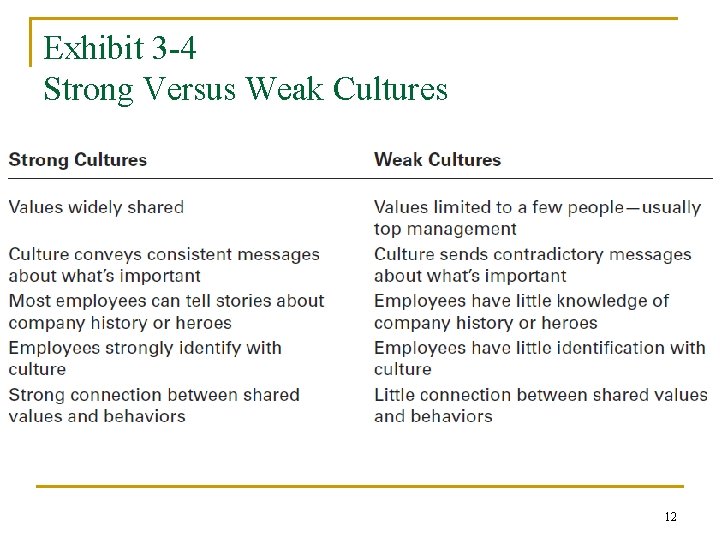 Exhibit 3-4
Strong Versus Weak Cultures

| Strong Cultures | Weak Cultures |
|---|---|
| Values widely shared | Values limited to a few people—usually top management |
| Culture conveys consistent messages about what's important | Culture sends contradictory messages about what's important |
| Most employees can tell stories about company history or heroes | Employees have little knowledge of company history or heroes |
| Employees strongly identify with culture | Employees have little identification with culture |
| Strong connection between shared values and behaviors | Little connection between shared values and behaviors |

12